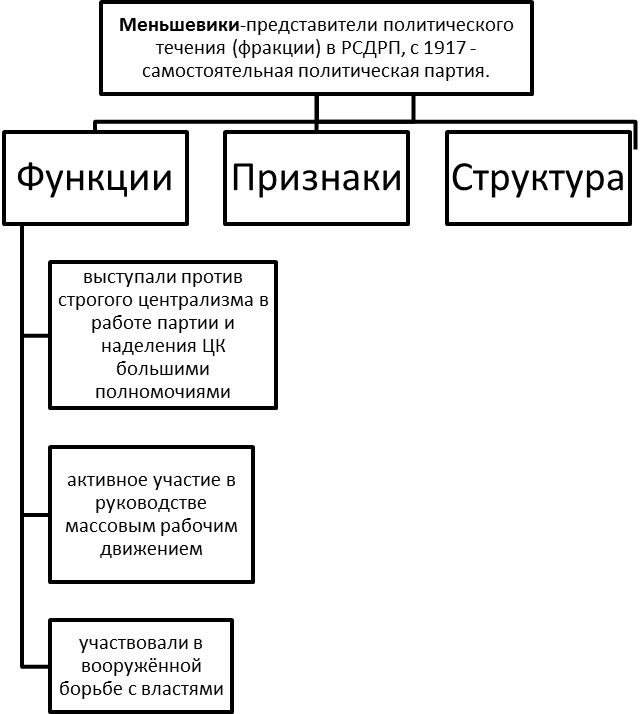 Меньшевики-представители политического течения (фракции) в РСДРП, с 1917 - самостоятельная политическая партия.

Функции

Признаки

Структура

выступали против строгого централизма в работе партии и наделения ЦК большими полномочиями

активное участие в руководстве массовым рабочим движением

участвовали в вооружённой борьбе с властями